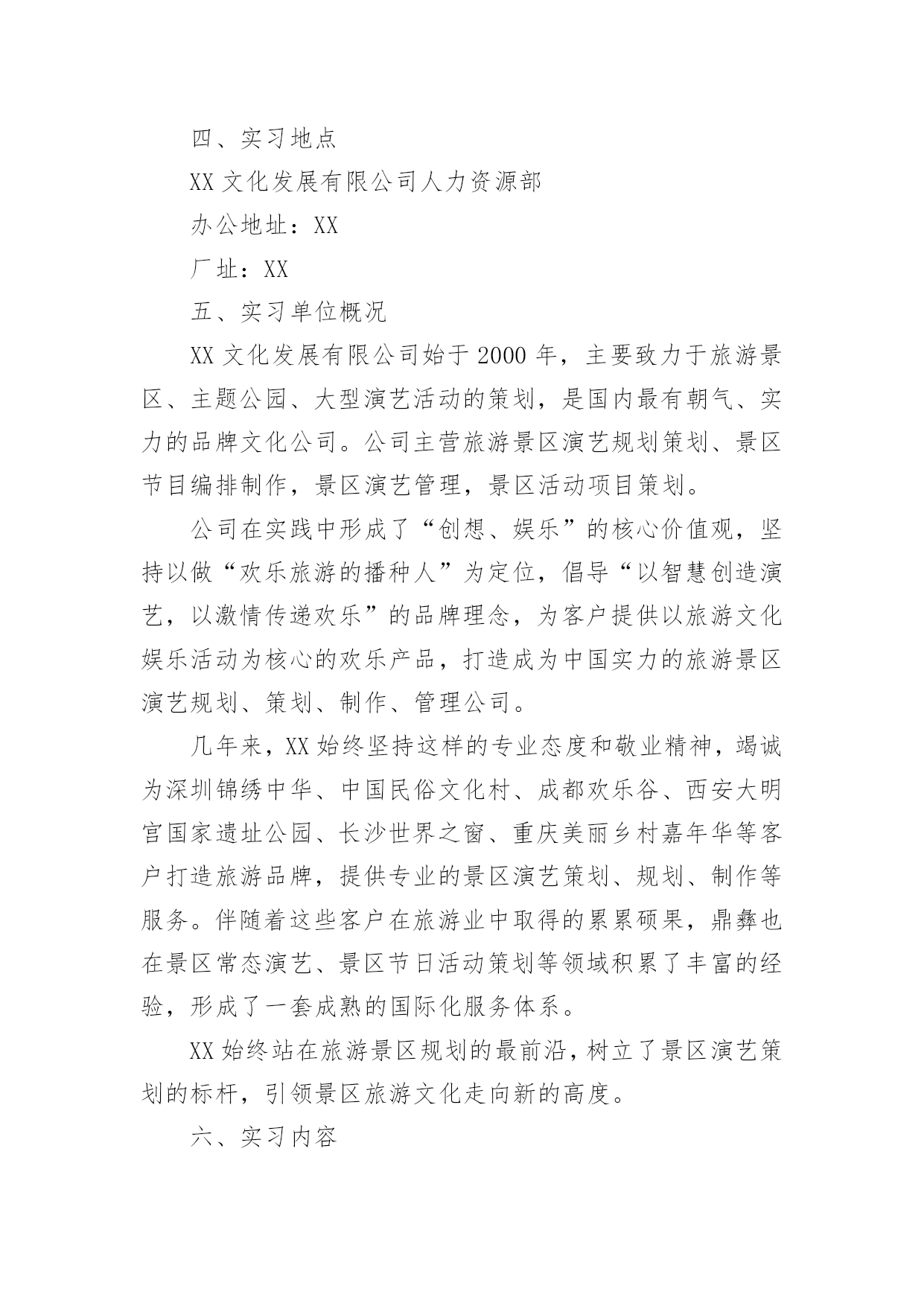 四、实习地点

XX 文化发展有限公司人力资源部

办公地址：XX

厂址：XX

五、实习单位概况

XX 文化发展有限公司始于 2000 年，主要致力于旅游景区、主题公园、大型演艺活动的策划，是国内最有朝气、实力的品牌文化公司。公司主营旅游景区演艺规划策划、景区节目编排制作，景区演艺管理，景区活动项目策划。

公司在实践中形成了“创想、娱乐”的核心价值观，坚持以做“欢乐旅游的播种人”为定位，倡导“以智慧创造演艺，以激情传递欢乐”的品牌理念，为客户提供以旅游文化娱乐活动为核心的欢乐产品，打造成为中国实力的旅游景区演艺规划、策划、制作、管理公司。

几年来，XX 始终坚持这样的专业态度和敬业精神，竭诚为深圳锦绣中华、中国民俗文化村、成都欢乐谷、西安大明宫国家遗址公园、长沙世界之窗、重庆美丽乡村嘉年华等客户打造旅游品牌，提供专业的景区演艺策划、规划、制作等服务。伴随着这些客户在旅游业中取得的累累硕果，鼎彝也在景区常态演艺、景区节日活动策划等领域积累了丰富的经验，形成了一套成熟的国际化服务体系。

XX 始终站在旅游景区规划的最前沿，树立了景区演艺策划的标杆，引领景区旅游文化走向新的高度。

六、实习内容